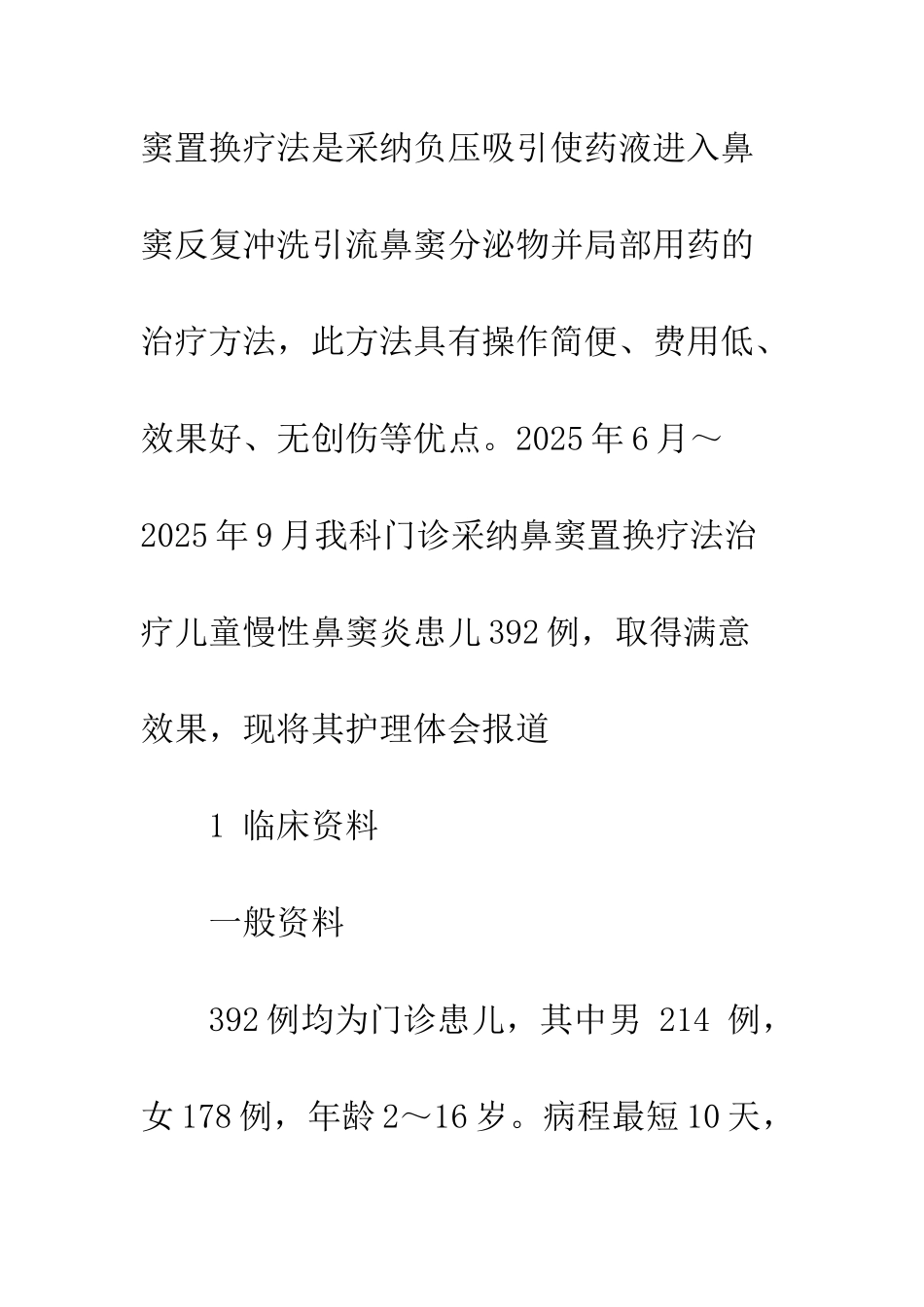 窦置换疗法是采纳负压吸引使药液进入鼻窦反复冲洗引流鼻窦分泌物并局部用药的治疗方法，此方法具有操作简便、费用低、效果好、无创伤等优点。2025年6月～2025年9月我科门诊采纳鼻窦置换疗法治疗儿童慢性鼻窦炎患儿392例，取得满意效果，现将其护理体会报道

1 临床资料

一般资料

392例均为门诊患儿，其中男 214 例，女178例，年龄2～16岁。病程最短10天，